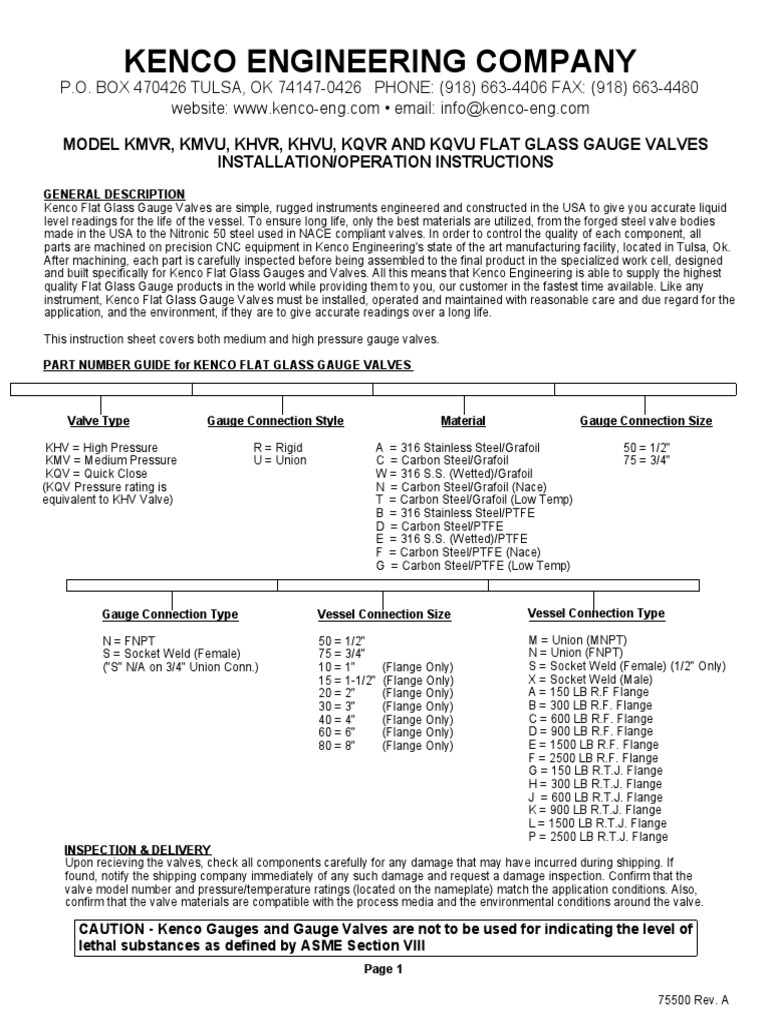 KENCO ENGINEERING COMPANY
P.O. BOX 470426 TULSA, OK 74147-0426 PHONE: (918) 663-4406 FAX: (918) 663-4480
website: www.kenco-eng.com • email: info@kenco-eng.com

MODEL KMVR, KMVU, KHVR, KHVU, KQVR AND KQVU FLAT GLASS GAUGE VALVES
INSTALLATION/OPERATION INSTRUCTIONS

GENERAL DESCRIPTION
Kenco Flat Glass Gauge Valves are simple, rugged instruments engineered and constructed in the USA to give you accurate liquid level readings for the life of the vessel. To ensure long life, only the best materials are utilized, from the forged steel valve bodies made in the USA to the Nitronic 50 steel used in NACE compliant valves. In order to control the quality of each component, all parts are machined on precision CNC equipment in Kenco Engineering's state of the art manufacturing facility, located in Tulsa, Ok. After machining, each part is carefully inspected before being assembled to the final product in the specialized work cell, designed and built specifically for Kenco Flat Glass Gauges and Valves. All this means that Kenco Engineering is able to supply the highest quality Flat Glass Gauge products in the world while providing them to you, our customer in the fastest time available. Like any instrument, Kenco Flat Glass Gauge Valves must be installed, operated and maintained with reasonable care and due regard for the application, and the environment, if they are to give accurate readings over a long life.

This instruction sheet covers both medium and high pressure gauge valves.

PART NUMBER GUIDE for KENCO FLAT GLASS GAUGE VALVES

Valve Type
KHV = High Pressure
KMV = Medium Pressure
KQV = Quick Close
(KQV Pressure rating is equivalent to KHV Valve)

Gauge Connection Style
R = Rigid
U = Union

Material
A = 316 Stainless Steel/Grafoil
C = Carbon Steel/Grafoil
W = 316 S.S. (Wetted)/Grafoil
N = Carbon Steel/Grafoil (Nace)
T = Carbon Steel/Grafoil (Low Temp)
B = 316 Stainless Steel/PTFE
D = Carbon Steel/PTFE
E = 316 S.S. (Wetted)/PTFE
F = Carbon Steel/PTFE (Nace)
G = Carbon Steel/PTFE (Low Temp)

Gauge Connection Size
50 = 1/2"
75 = 3/4"

Gauge Connection Type
N = FNPT
S = Socket Weld (Female)
("S" N/A on 3/4" Union Conn.)

Vessel Connection Size
50 = 1/2"
75 = 3/4"
10 = 1" (Flange Only)
15 = 1-1/2" (Flange Only)
20 = 2" (Flange Only)
30 = 3" (Flange Only)
40 = 4" (Flange Only)
60 = 6" (Flange Only)
80 = 8" (Flange Only)

Vessel Connection Type
M = Union (MNPT)
N = Union (FNPT)
S = Socket Weld (Female) (1/2" Only)
X = Socket Weld (Male)
A = 150 LB R.F Flange
B = 300 LB R.F. Flange
C = 600 LB R.F. Flange
D = 900 LB R.F. Flange
E = 1500 LB R.F. Flange
F = 2500 LB R.F. Flange
G = 150 LB R.T.J. Flange
H = 300 LB R.T.J. Flange
J = 600 LB R.T.J. Flange
K = 900 LB R.T.J. Flange
L = 1500 LB R.T.J. Flange
P = 2500 LB R.T.J. Flange

INSPECTION & DELIVERY
Upon recieving the valves, check all components carefully for any damage that may have incurred during shipping. If found, notify the shipping company immediately of any such damage and request a damage inspection. Confirm that the valve model number and pressure/temperature ratings (located on the nameplate) match the application conditions. Also, confirm that the valve materials are compatible with the process media and the environmental conditions around the valve.

CAUTION - Kenco Gauges and Gauge Valves are not to be used for indicating the level of lethal substances as defined by ASME Section VIII

Page 1

75500 Rev. A